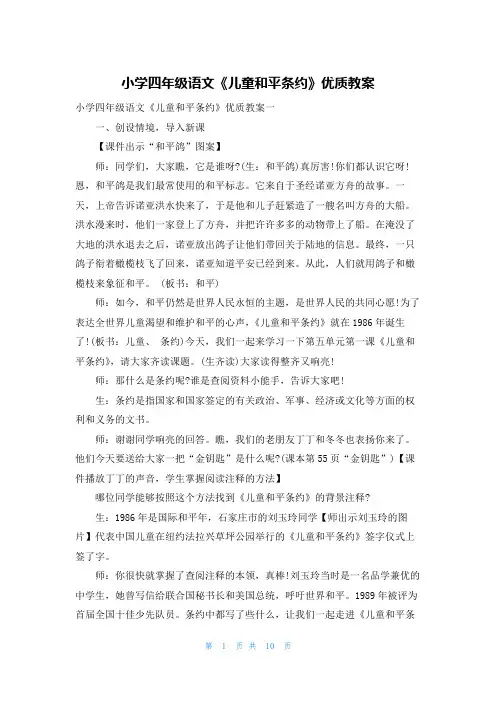 小学四年级语文《儿童和平条约》优质教案

小学四年级语文《儿童和平条约》优质教案一

一、创设情境，导入新课

【课件出示“和平鸽”图案】

师：同学们，大家瞧，它是谁呀?(生：和平鸽)真厉害!你们都认识它呀!恩，和平鸽是我们最常使用的和平标志。它来自于圣经诺亚方舟的故事。一天，上帝告诉诺亚洪水快来了，于是他和儿子赶紧造了一艘名叫方舟的大船。洪水漫来时，他们一家登上了方舟，并把许许多多的动物带上了船。在淹没了大地的洪水退去之后，诺亚放出鸽子让他们带回关于陆地的信息。最终，一只鸽子衔着橄榄枝飞了回来，诺亚知道平安已经到来。从此，人们就用鸽子和橄榄枝来象征和平。（板书：和平）

师：如今，和平仍然是世界人民永恒的主题，是世界人民的共同心愿!为了表达全世界儿童渴望和维护和平的心声，《儿童和平条约》就在1986年诞生了!(板书：儿童、 条约)今天，我们一起来学习一下第五单元第一课《儿童和平条约》，请大家齐读课题。(生齐读)大家读得整齐又响亮!

师：那什么是条约呢?谁是查阅资料小能手，告诉大家吧!

生：条约是指国家和国家签定的有关政治、军事、经济或文化等方面的权利和义务的文书。

师：谢谢同学响亮的回答。瞧，我们的老朋友丁丁和冬冬也表扬你来了。他们今天要送给大家一把“金钥匙”是什么呢?(课本第55页“金钥匙”)【课件播放丁丁的声音，学生掌握阅读注释的方法】

哪位同学能够按照这个方法找到《儿童和平条约》的背景注释?

生：1986年是国际和平年，石家庄市的刘玉玲同学【师出示刘玉玲的图片】代表中国儿童在纽约法拉兴草坪公园举行的《儿童和平条约》签字仪式上签了字。

师：你很快就掌握了查阅注释的本领，真棒!刘玉玲当时是一名品学兼优的中学生，她曾写信给联合国秘书长和美国总统，呼吁世界和平。1989年被评为首届全国十佳少先队员。条约中都写了些什么，让我们一起走进《儿童和平条

第 1 页 共 10 页